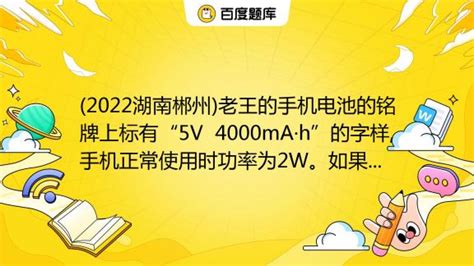 百度题库

(2022湖南郴州)老王的手机电池的铭牌上标有“5V 4000mA·h”的字样，手机正常使用时功率为2W。如果...